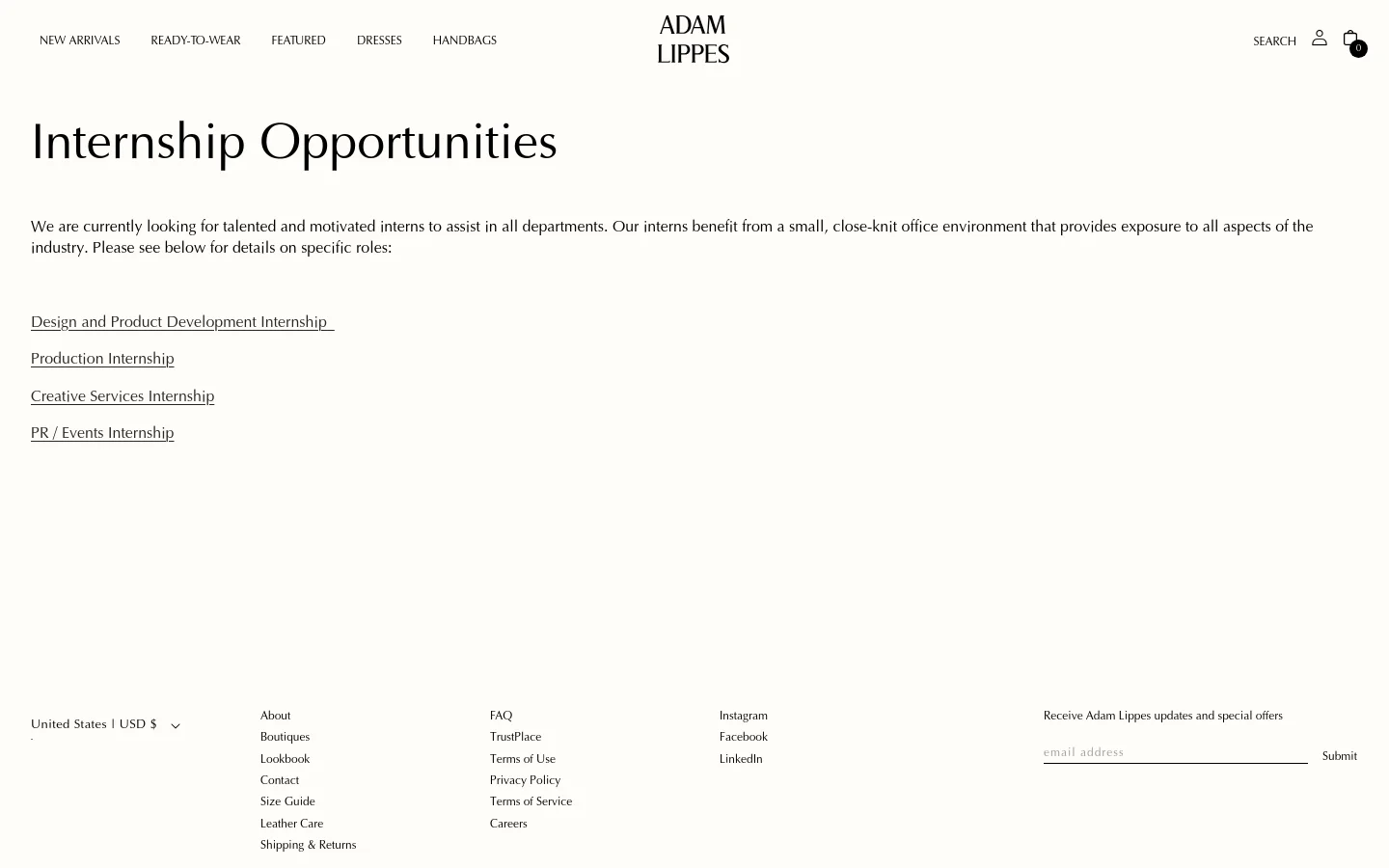 NEW ARRIVALS READY-TO-WEAR FEATURED DRESSES HANDBAGS

ADAM
LIPPES

SEARCH 0

Internship Opportunities

We are currently looking for talented and motivated interns to assist in all departments. Our interns benefit from a small, close-knit office environment that provides exposure to all aspects of the industry. Please see below for details on specific roles:

Design and Product Development Internship

Production Internship

Creative Services Internship

PR / Events Internship

United States | USD $

About
Boutiques
Lookbook
Contact
Size Guide
Leather Care
Shipping & Returns

FAQ
TrustPlace
Terms of Use
Privacy Policy
Terms of Service
Careers

Instagram
Facebook
LinkedIn

Receive Adam Lippes updates and special offers

email address

Submit